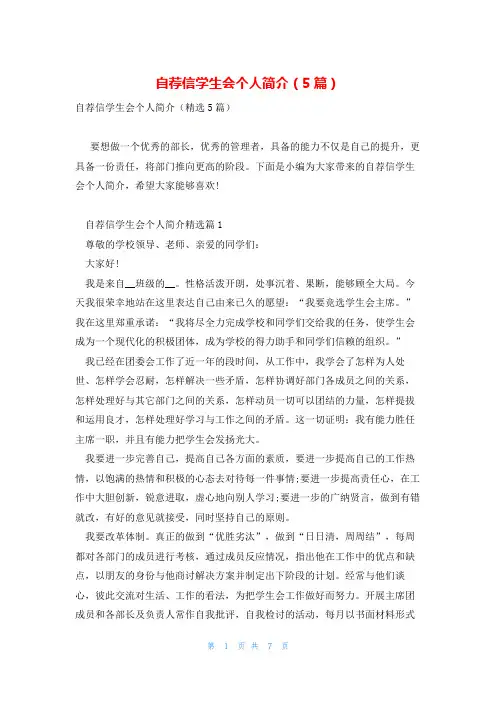 自荐信学生会个人简介（5篇）

自荐信学生会个人简介（精选5篇）

要想做一个优秀的部长，优秀的管理者，具备的能力不仅是自己的提升，更具备一份责任，将部门推向更高的阶段。下面是小编为大家带来的自荐信学生会个人简介，希望大家能够喜欢！

自荐信学生会个人简介精选篇1

尊敬的学校领导、老师、亲爱的同学们：

大家好！

我是来自__班级的__。性格活泼开朗，处事沉着、果断，能够顾全大局。今天我很荣幸地站在这里表达自己由来已久的愿望：“我要竞选学生会主席。”我在这里郑重承诺：“我将尽全力完成学校和同学们交给我的任务，使学生会成为一个现代化的积极团体，成为学校的得力助手和同学们信赖的组织。”

我已经在团委会工作了近一年的段时间，从工作中，我学会了怎样为人处世、怎样学会忍耐，怎样解决一些矛盾，怎样协调好部门各成员之间的关系，怎样处理好与其它部门之间的关系，怎样动员一切可以团结的力量，怎样提拔和运用良才，怎样处理好学习与工作之间的矛盾。这一切证明：我有能力胜任主席一职，并且有能力把学生会发扬光大。

我要进一步完善自己，提高自己各方面的素质，要进一步提高自己的工作热情，以饱满的热情和积极的心态去对待每一件事情；要进一步提高责任心，在工作中大胆创新，锐意进取，虚心地向别人学习；要进一步的广纳贤言，做到有错就改，有好的意见就接受，同时坚持自己的原则。

我要改革体制。真正的做到“优胜劣汰”，做到“日日清，周周结”，每周都对各部门的成员进行考核，通过成员反应情况，指出他在工作中的优点和缺点，以朋友的身份与他商讨解决方案并制定出下阶段的计划。经常与他们谈心，彼此交流对生活、工作的看法，为把学生会工作做好而努力。开展主席团成员和各部长及负责人常作自我批评，自我检讨的活动，每月以书面材料形式

第 1 页 共 7 页